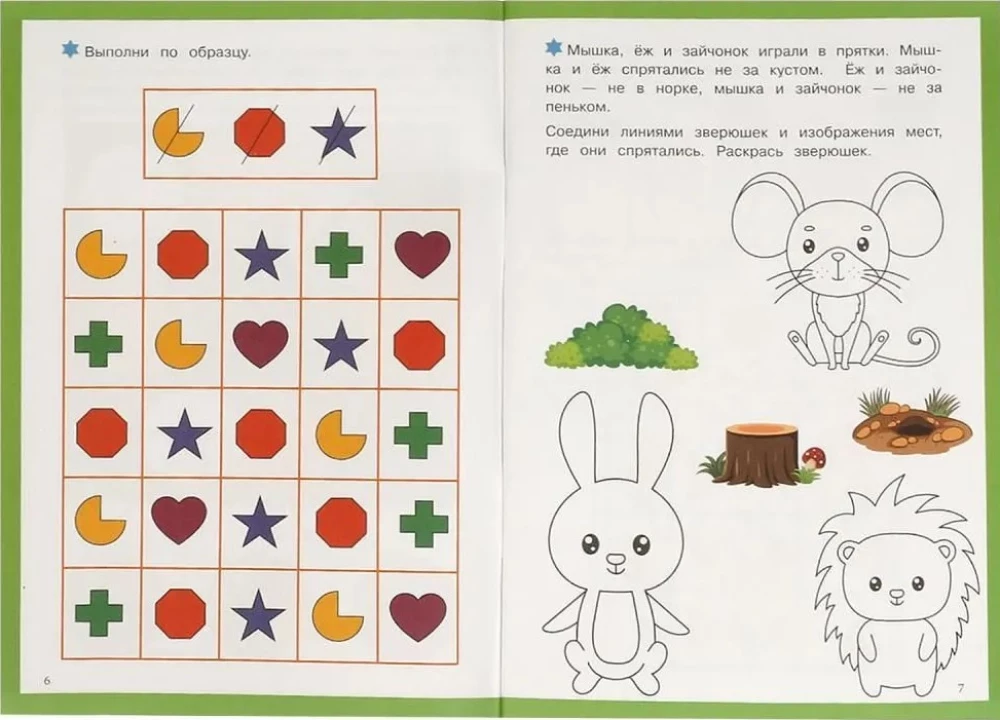 Выполни по образцу.

6

Мышка, ёж и зайчонок играли в прятки. Мышка и ёж спрятались не за кустом. Ёж и зайчонок — не в норке, мышка и зайчонок — не за пеньком.

Соедини линиями зверюшек и изображения мест, где они спрятались. Раскрась зверюшек.

7